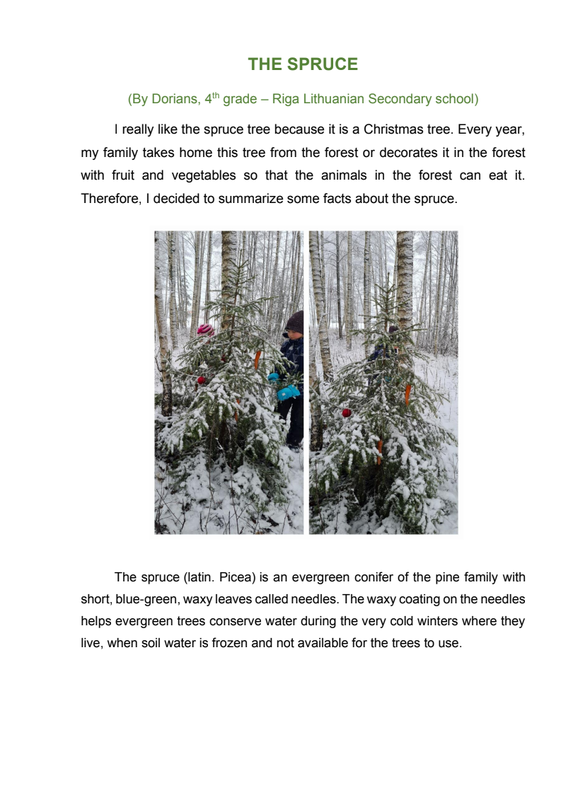 THE SPRUCE

(By Dorians, 4th grade – Riga Lithuanian Secondary school)

I really like the spruce tree because it is a Christmas tree. Every year, my family takes home this tree from the forest or decorates it in the forest with fruit and vegetables so that the animals in the forest can eat it. Therefore, I decided to summarize some facts about the spruce.

The spruce (latin. Picea) is an evergreen conifer of the pine family with short, blue-green, waxy leaves called needles. The waxy coating on the needles helps evergreen trees conserve water during the very cold winters where they live, when soil water is frozen and not available for the trees to use.